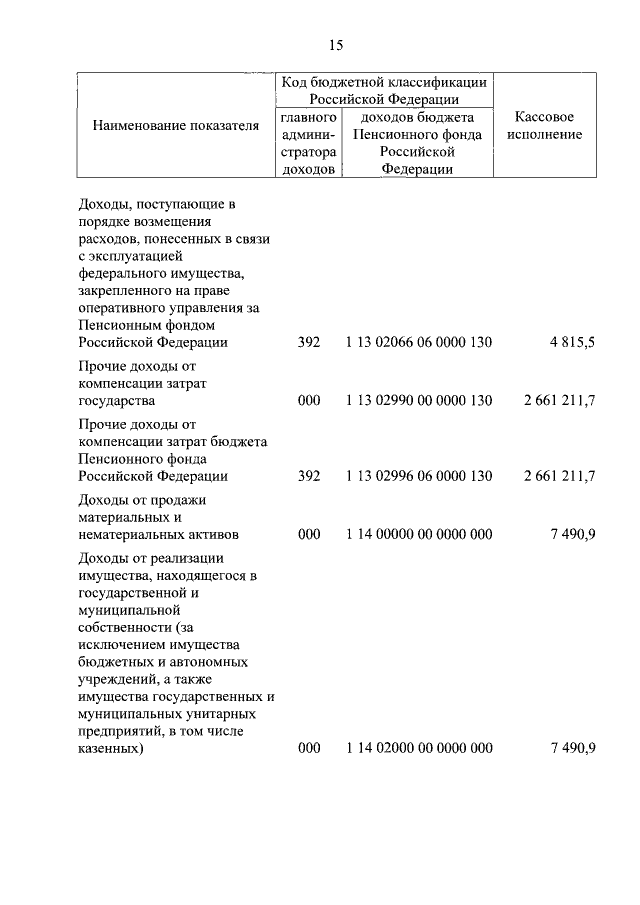 15

| Наименование показателя | Код бюджетной классификации Российской Федерации: главного администратора доходов | Код бюджетной классификации Российской Федерации: доходов бюджета Пенсионного фонда Российской Федерации | Кассовое исполнение |
|---|---|---|---|
| Доходы, поступающие в порядке возмещения расходов, понесенных в связи с эксплуатацией федерального имущества, закрепленного на праве оперативного управления за Пенсионным фондом Российской Федерации | 392 | 1 13 02066 06 0000 130 | 4 815,5 |
| Прочие доходы от компенсации затрат государства | 000 | 1 13 02990 00 0000 130 | 2 661 211,7 |
| Прочие доходы от компенсации затрат бюджета Пенсионного фонда Российской Федерации | 392 | 1 13 02996 06 0000 130 | 2 661 211,7 |
| Доходы от продажи материальных и нематериальных активов | 000 | 1 14 00000 00 0000 000 | 7 490,9 |
| Доходы от реализации имущества, находящегося в государственной и муниципальной собственности (за исключением имущества бюджетных и автономных учреждений, а также имущества государственных и муниципальных унитарных предприятий, в том числе казенных) | 000 | 1 14 02000 00 0000 000 | 7 490,9 |